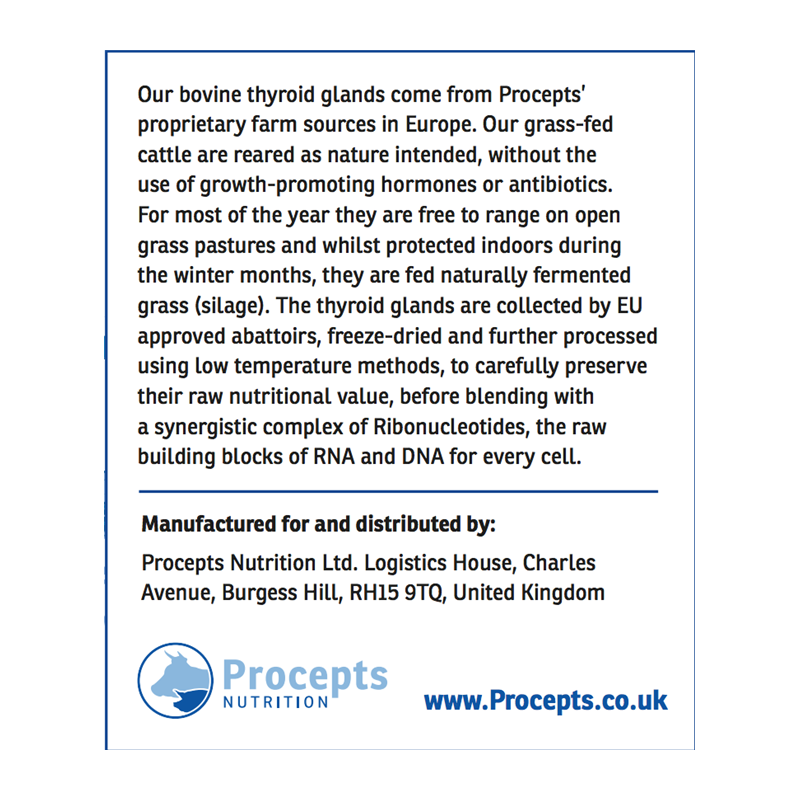 Our bovine thyroid glands come from Procepts' proprietary farm sources in Europe. Our grass-fed cattle are reared as nature intended, without the use of growth-promoting hormones or antibiotics. For most of the year they are free to range on open grass pastures and whilst protected indoors during the winter months, they are fed naturally fermented grass (silage). The thyroid glands are collected by EU approved abattoirs, freeze-dried and further processed using low temperature methods, to carefully preserve their raw nutritional value, before blending with a synergistic complex of Ribonucleotides, the raw building blocks of RNA and DNA for every cell.

Manufactured for and distributed by:

Procepts Nutrition Ltd. Logistics House, Charles Avenue, Burgess Hill, RH15 9TQ, United Kingdom

Procepts NUTRITION

www.Procepts.co.uk